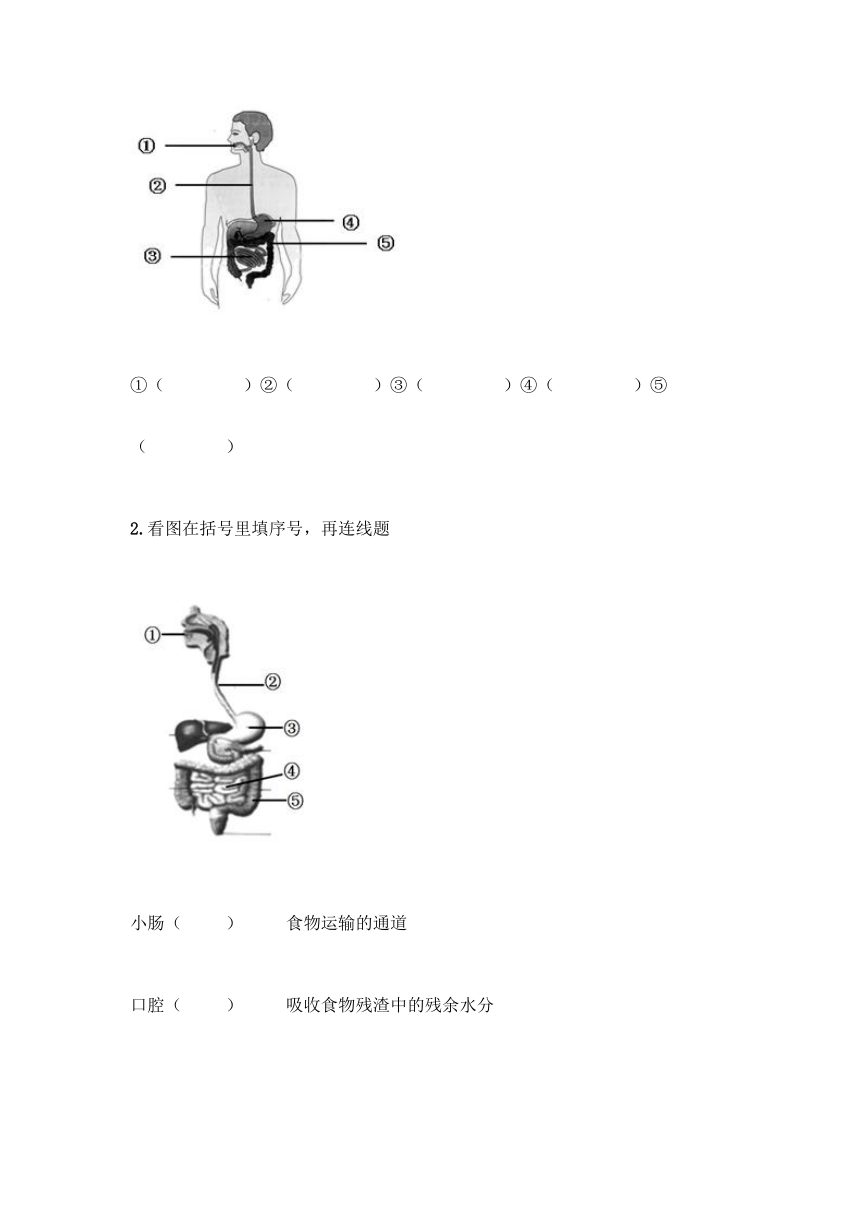 ①
②
④
⑤
③

①（　　　　）②（　　　　）③（　　　　）④（　　　　）⑤（　　　　）

2.看图在括号里填序号，再连线题

①
②
③
④
⑤

小肠（　　）　　食物运输的通道

口腔（　　）　　吸收食物残渣中的残余水分